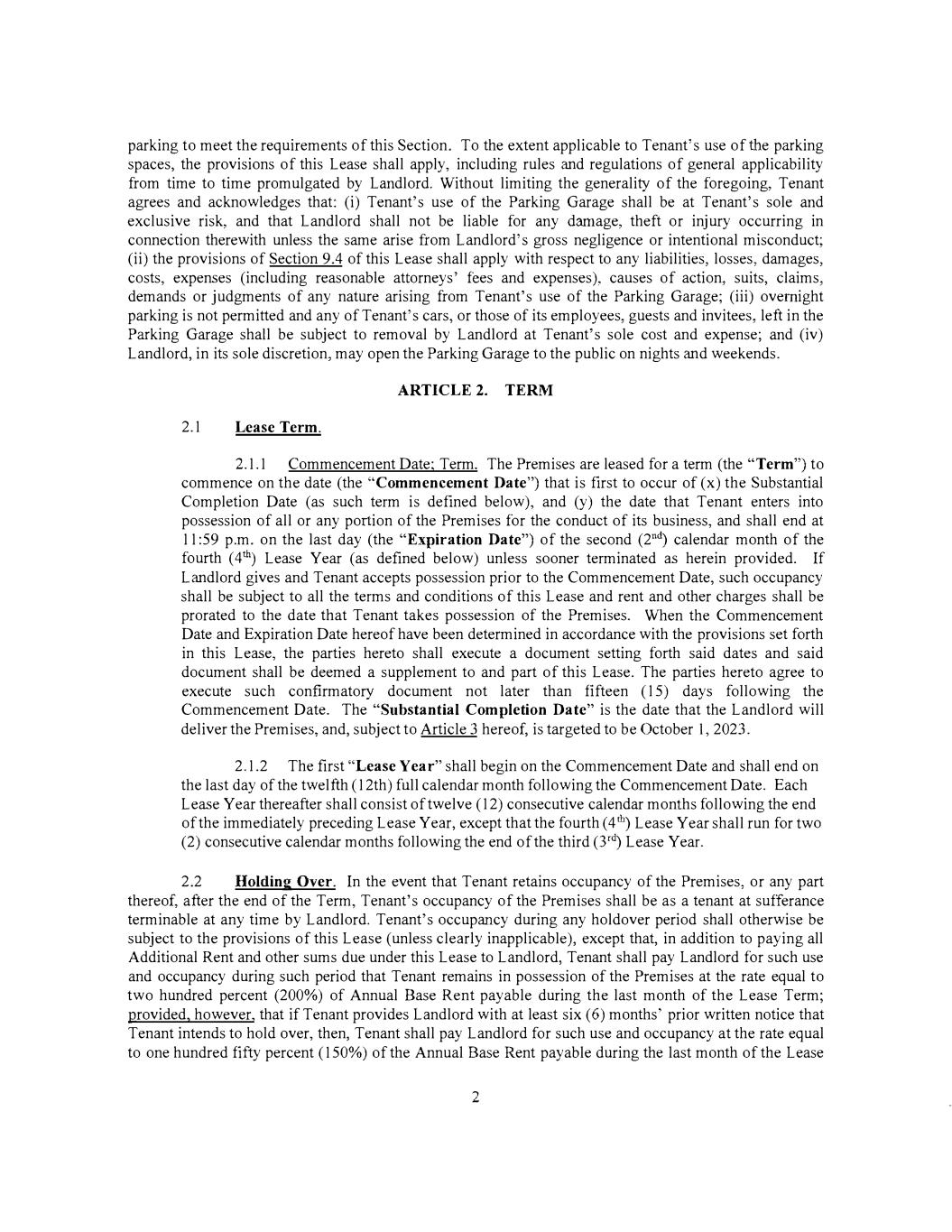 parking to meet the requirements of this Section. To the extent applicable to Tenant's use of the parking spaces, the provisions of this Lease shall apply, including rules and regulations of general applicability from time to time promulgated by Landlord. Without limiting the generality of the foregoing, Tenant agrees and acknowledges that: (i) Tenant's use of the Parking Garage shall be at Tenant's sole and exclusive risk, and that Landlord shall not be liable for any damage, theft or injury occurring in connection therewith unless the same arise from Landlord's gross negligence or intentional misconduct; (ii) the provisions of Section 9.4 of this Lease shall apply with respect to any liabilities, losses, damages, costs, expenses (including reasonable attorneys' fees and expenses), causes of action, suits, claims, demands or judgments of any nature arising from Tenant's use of the Parking Garage; (iii) overnight parking is not permitted and any of Tenant's cars, or those of its employees, guests and invitees, left in the Parking Garage shall be subject to removal by Landlord at Tenant's sole cost and expense; and (iv) Landlord, in its sole discretion, may open the Parking Garage to the public on nights and weekends.

ARTICLE 2. TERM

2.1 Lease Term.

2.1.1 Commencement Date; Term. The Premises are leased for a term (the "Term") to commence on the date (the "Commencement Date") that is first to occur of (x) the Substantial Completion Date (as such term is defined below), and (y) the date that Tenant enters into possession of all or any portion of the Premises for the conduct of its business, and shall end at 11:59 p.m. on the last day (the "Expiration Date") of the second ($2^{nd}$) calendar month of the fourth ($4^{th}$) Lease Year (as defined below) unless sooner terminated as herein provided. If Landlord gives and Tenant accepts possession prior to the Commencement Date, such occupancy shall be subject to all the terms and conditions of this Lease and rent and other charges shall be prorated to the date that Tenant takes possession of the Premises. When the Commencement Date and Expiration Date hereof have been determined in accordance with the provisions set forth in this Lease, the parties hereto shall execute a document setting forth said dates and said document shall be deemed a supplement to and part of this Lease. The parties hereto agree to execute such confirmatory document not later than fifteen (15) days following the Commencement Date. The "Substantial Completion Date" is the date that the Landlord will deliver the Premises, and, subject to Article 3 hereof, is targeted to be October 1, 2023.

2.1.2 The first "Lease Year" shall begin on the Commencement Date and shall end on the last day of the twelfth (12th) full calendar month following the Commencement Date. Each Lease Year thereafter shall consist of twelve (12) consecutive calendar months following the end of the immediately preceding Lease Year, except that the fourth ($4^{th}$) Lease Year shall run for two (2) consecutive calendar months following the end of the third ($3^{rd}$) Lease Year.

2.2 Holding Over. In the event that Tenant retains occupancy of the Premises, or any part thereof, after the end of the Term, Tenant's occupancy of the Premises shall be as a tenant at sufferance terminable at any time by Landlord. Tenant's occupancy during any holdover period shall otherwise be subject to the provisions of this Lease (unless clearly inapplicable), except that, in addition to paying all Additional Rent and other sums due under this Lease to Landlord, Tenant shall pay Landlord for such use and occupancy during such period that Tenant remains in possession of the Premises at the rate equal to two hundred percent (200%) of Annual Base Rent payable during the last month of the Lease Term; provided, however, that if Tenant provides Landlord with at least six (6) months' prior written notice that Tenant intends to hold over, then, Tenant shall pay Landlord for such use and occupancy at the rate equal to one hundred fifty percent (150%) of the Annual Base Rent payable during the last month of the Lease

2